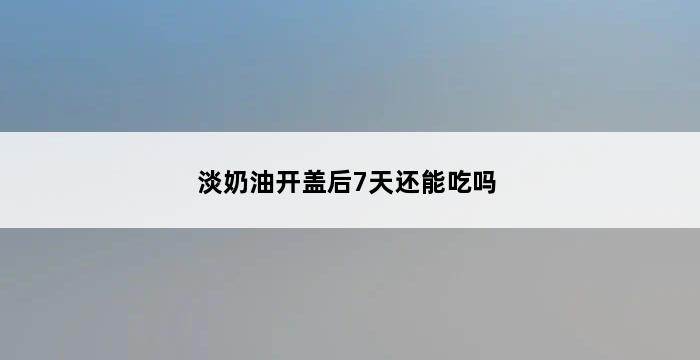 淡奶油开盖后7天还能吃吗